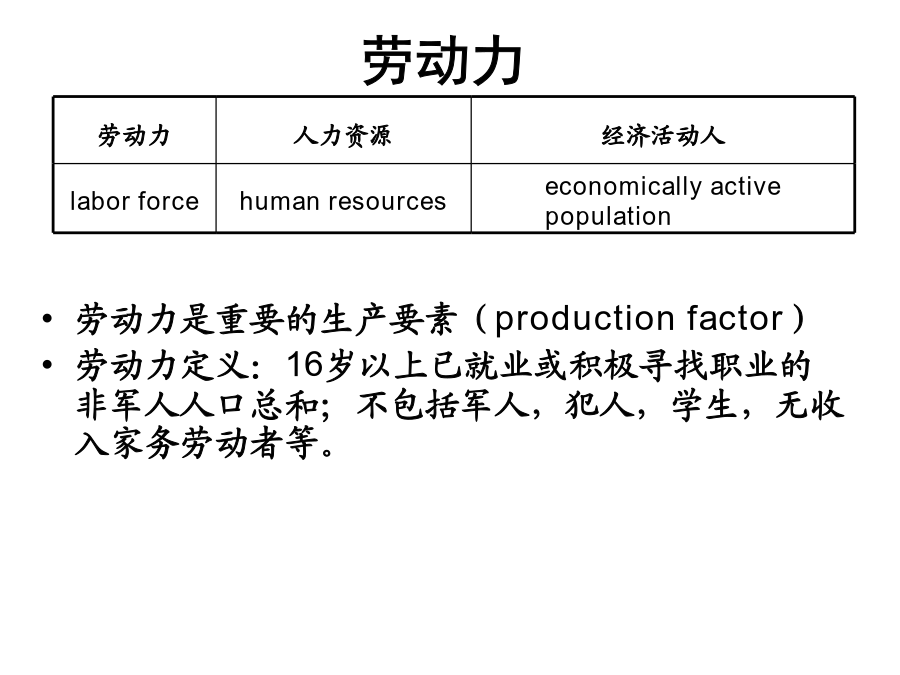 劳动力

| 劳动力 | 人力资源 | 经济活动人 |
|---|---|---|
| labor force | human resources | economically active population |

• 劳动力是重要的生产要素（production factor）
• 劳动力定义：16岁以上已就业或积极寻找职业的非军人人口总和；不包括军人，犯人，学生，无收入家务劳动者等。